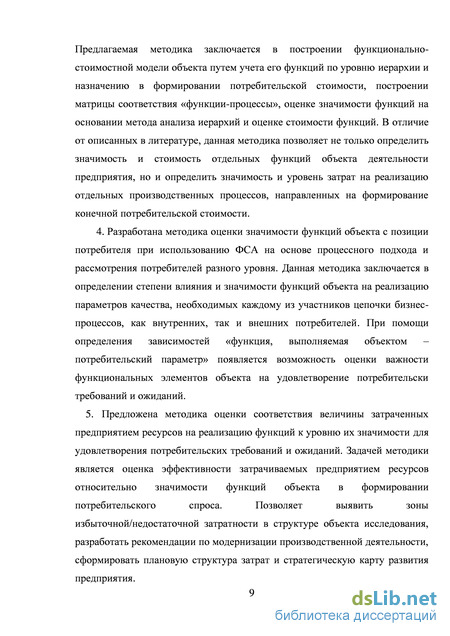 Предлагаемая методика заключается в построении функционально-стоимостной модели объекта путем учета его функций по уровню иерархии и назначению в формировании потребительской стоимости, построении матрицы соответствия «функции-процессы», оценке значимости функций на основании метода анализа иерархий и оценке стоимости функций. В отличие от описанных в литературе, данная методика позволяет не только определить значимость и стоимость отдельных функций объекта деятельности предприятия, но и определить значимость и уровень затрат на реализацию отдельных производственных процессов, направленных на формирование конечной потребительской стоимости.

4. Разработана методика оценки значимости функций объекта с позиции потребителя при использованию ФСА на основе процессного подхода и рассмотрения потребителей разного уровня. Данная методика заключается в определении степени влияния и значимости функций объекта на реализацию параметров качества, необходимых каждому из участников цепочки бизнес-процессов, как внутренних, так и внешних потребителей. При помощи определения зависимостей «функция, выполняемая объектом – потребительский параметр» появляется возможность оценки важности функциональных элементов объекта на удовлетворение потребительски требований и ожиданий.

5. Предложена методика оценки соответствия величины затраченных предприятием ресурсов на реализацию функций к уровню их значимости для удовлетворения потребительских требований и ожиданий. Задачей методики является оценка эффективности затрачиваемых предприятием ресурсов относительно значимости функций объекта в формировании потребительского спроса. Позволяет выявить зоны избыточной/недостаточной затратности в структуре объекта исследования, разработать рекомендации по модернизации производственной деятельности, сформировать плановую структура затрат и стратегическую карту развития предприятия.

9

dsLib.net
библиотека диссертаций